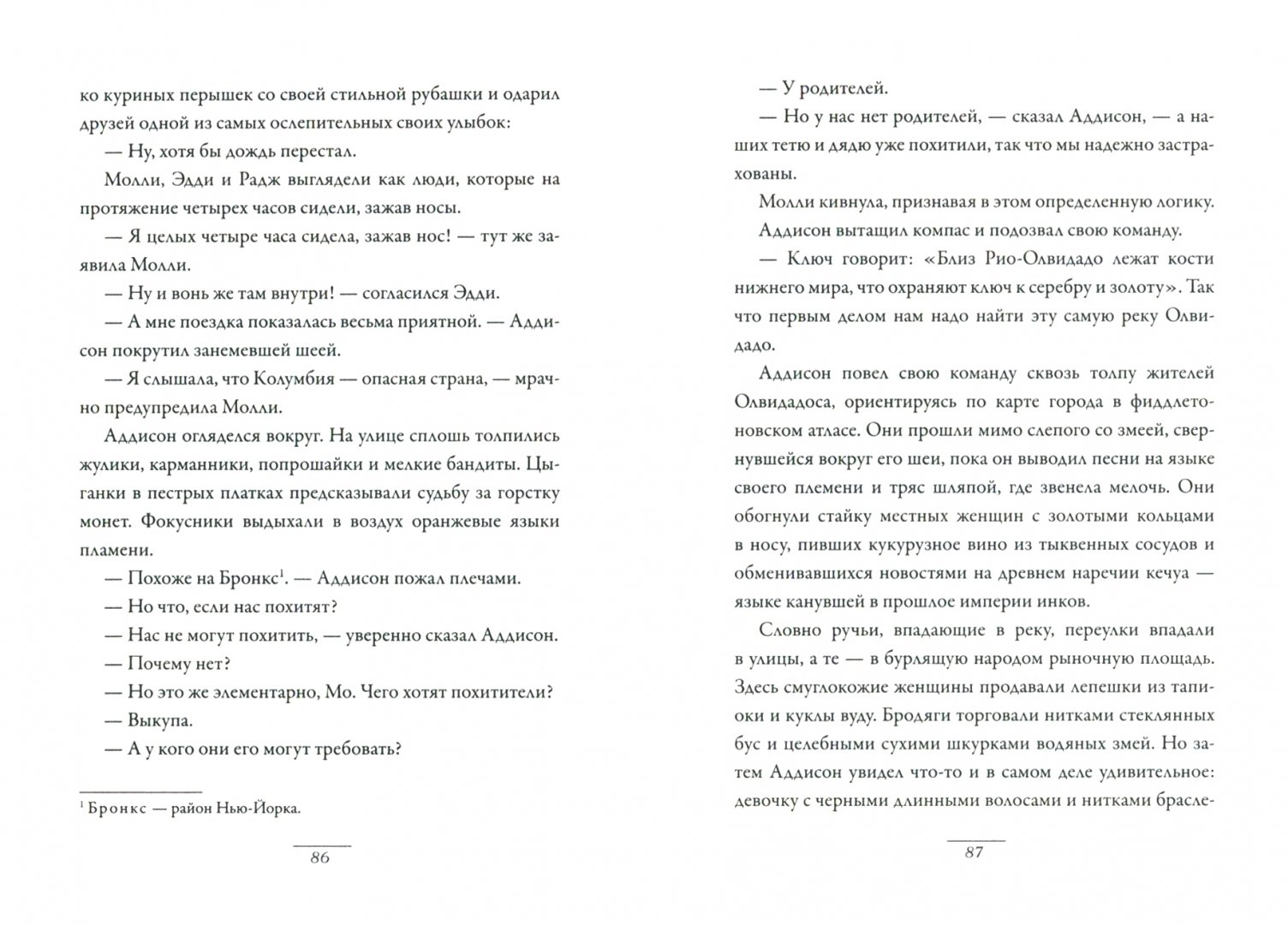 ко куриных перышек со своей стильной рубашки и одарил друзей одной из самых ослепительных своих улыбок:

— Ну, хотя бы дождь перестал.

Молли, Эдди и Радж выглядели как люди, которые на протяжение четырех часов сидели, зажав носы.

— Я целых четыре часа сидела, зажав нос! — тут же заявила Молли.

— Ну и вонь же там внутри! — согласился Эдди.

— А мне поездка показалась весьма приятной. — Аддисон покрутил занемевшей шеей.

— Я слышала, что Колумбия — опасная страна, — мрачно предупредила Молли.

Аддисон огляделся вокруг. На улице сплошь толпились жулики, карманники, попрошайки и мелкие бандиты. Цыганки в пестрых платках предсказывали судьбу за горстку монет. Фокусники выдыхали в воздух оранжевые языки пламени.

— Похоже на Бронкс$^1$. — Аддисон пожал плечами.

— Но что, если нас похитят?

— Нас не могут похитить, — уверенно сказал Аддисон.

— Почему нет?

— Но это же элементарно, Мо. Чего хотят похитители?

— Выкупа.

— А у кого они его могут требовать?

$^1$ Бронкс — район Нью-Йорка.

86

— У родителей.

— Но у нас нет родителей, — сказал Аддисон, — а наших тетю и дядю уже похитили, так что мы надежно застрахованы.

Молли кивнула, признавая в этом определенную логику.

Аддисон вытащил компас и подозвал свою команду.

— Ключ говорит: «Близ Рио-Олвидадо лежат кости нижнего мира, что охраняют ключ к серебру и золоту». Так что первым делом нам надо найти эту самую реку Олвидадо.

Аддисон повел свою команду сквозь толпу жителей Олвидадоса, ориентируясь по карте города в фиддлетоновском атласе. Они прошли мимо слепого со змеей, свернувшейся вокруг его шеи, пока он выводил песни на языке своего племени и тряс шляпой, где звенела мелочь. Они обогнули стайку местных женщин с золотыми кольцами в носу, пивших кукурузное вино из тыквенных сосудов и обменивавшихся новостями на древнем наречии кечуа — языке канувшей в прошлое империи инков.

Словно ручьи, впадающие в реку, переулки впадали в улицы, а те — в бурлящую народом рыночную площадь. Здесь смуглокожие женщины продавали лепешки из тапиоки и куклы вуду. Бродяги торговали нитками стеклянных бус и целебными сухими шкурками водяных змей. Но затем Аддисон увидел что-то и в самом деле удивительное: девочку с черными длинными волосами и нитками брасле-

87